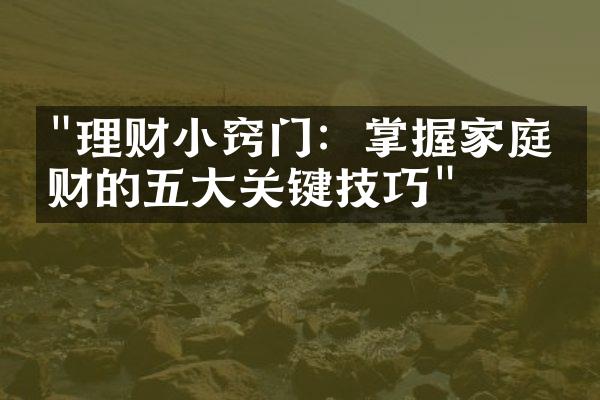 "理财小窍门：掌握家庭财的五大关键技巧"